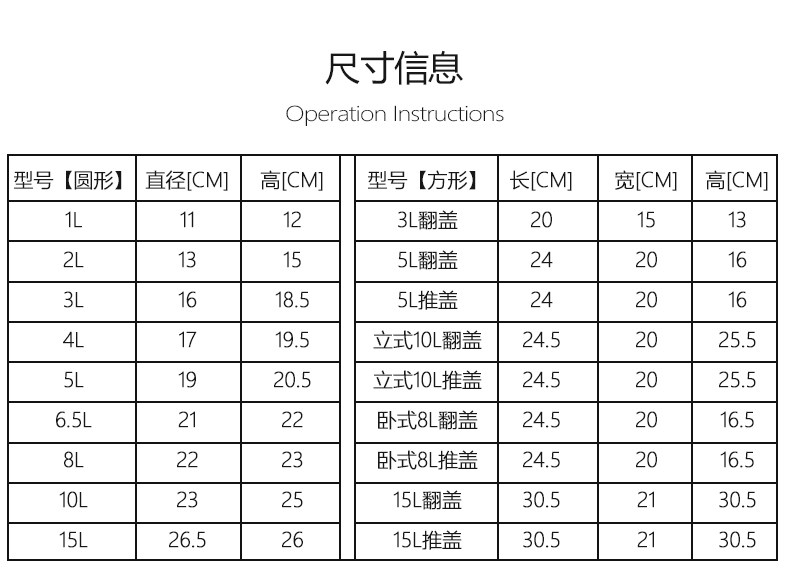 尺寸信息

Operation Instructions

| 型号【圆形】 | 直径[CM] | 高[CM] |
|---|---|---|
| 1L | 11 | 12 |
| 2L | 13 | 15 |
| 3L | 16 | 18.5 |
| 4L | 17 | 19.5 |
| 5L | 19 | 20.5 |
| 6.5L | 21 | 22 |
| 8L | 22 | 23 |
| 10L | 23 | 25 |
| 15L | 26.5 | 26 |

| 型号【方形】 | 长[CM] | 宽[CM] | 高[CM] |
|---|---|---|---|
| 3L翻盖 | 20 | 15 | 13 |
| 5L翻盖 | 24 | 20 | 16 |
| 5L推盖 | 24 | 20 | 16 |
| 立式10L翻盖 | 24.5 | 20 | 25.5 |
| 立式10L推盖 | 24.5 | 20 | 25.5 |
| 卧式8L翻盖 | 24.5 | 20 | 16.5 |
| 卧式8L推盖 | 24.5 | 20 | 16.5 |
| 15L翻盖 | 30.5 | 21 | 30.5 |
| 15L推盖 | 30.5 | 21 | 30.5 |